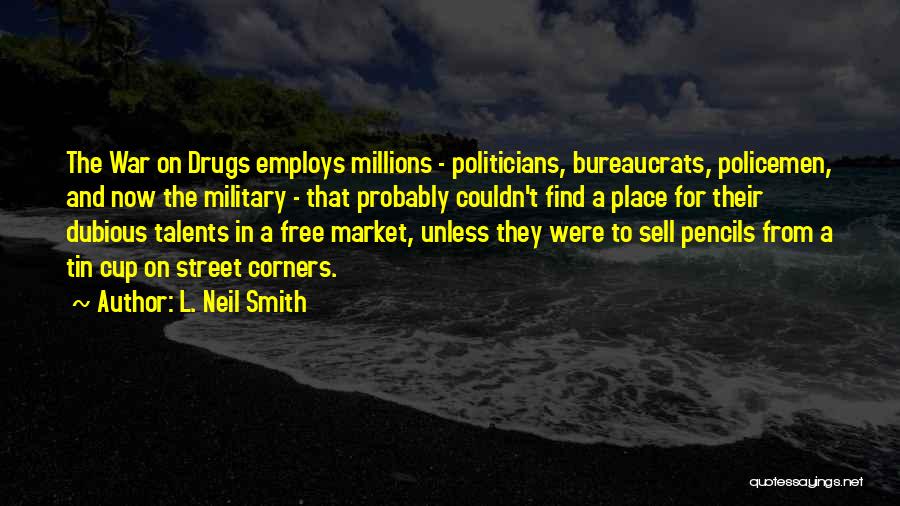 The War on Drugs employs millions - politicians, bureaucrats, policemen, and now the military - that probably couldn't find a place for their dubious talents in a free market, unless they were to sell pencils from a tin cup on street corners.

~ Author: L. Neil Smith

quotessayings.net